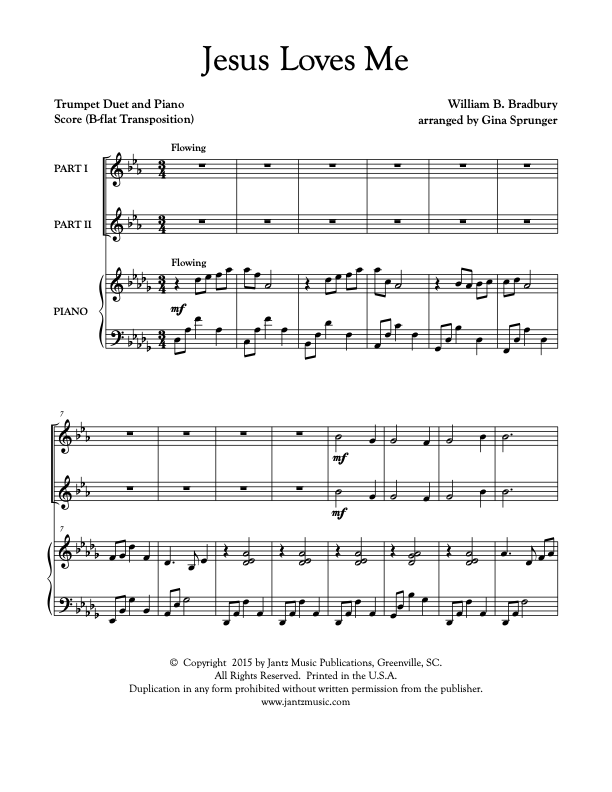 Jesus Loves Me

Trumpet Duet and Piano
Score (B-flat Transposition)

William B. Bradbury
arranged by Gina Sprunger

Flowing

PART I

PART II

Flowing

PIANO

mf

7

mf

mf

7

© Copyright 2015 by Jantz Music Publications, Greenville, SC.
All Rights Reserved. Printed in the U.S.A.
Duplication in any form prohibited without written permission from the publisher.
www.jantzmusic.com